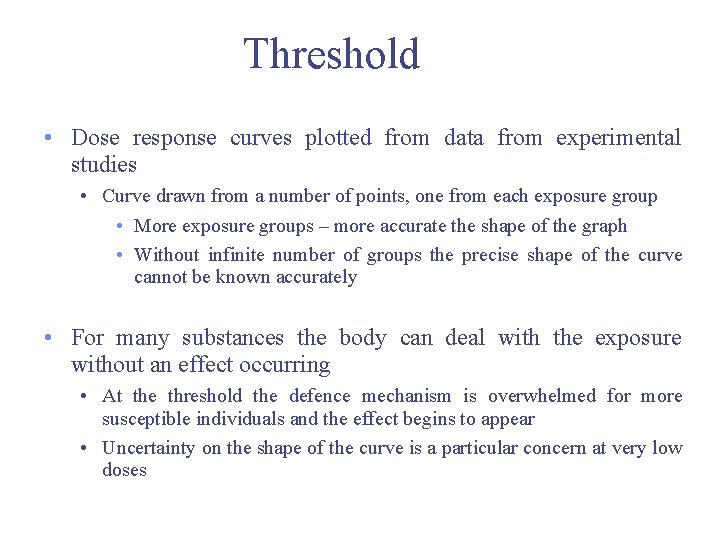 Threshold

• Dose response curves plotted from data from experimental studies

• Curve drawn from a number of points, one from each exposure group

• More exposure groups – more accurate the shape of the graph

• Without infinite number of groups the precise shape of the curve cannot be known accurately

• For many substances the body can deal with the exposure without an effect occurring

• At the threshold the defence mechanism is overwhelmed for more susceptible individuals and the effect begins to appear

• Uncertainty on the shape of the curve is a particular concern at very low doses